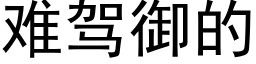 难驾御的